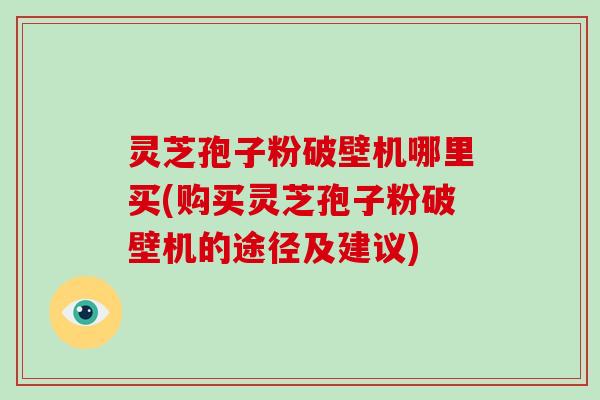 灵芝孢子粉破壁机哪里买(购买灵芝孢子粉破壁机的途径及建议)